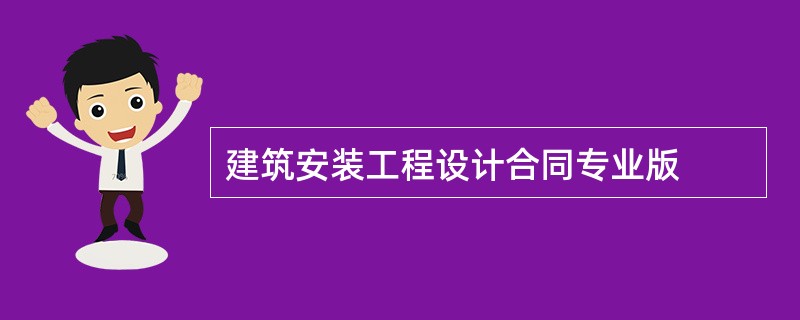 建筑安装工程设计合同专业版